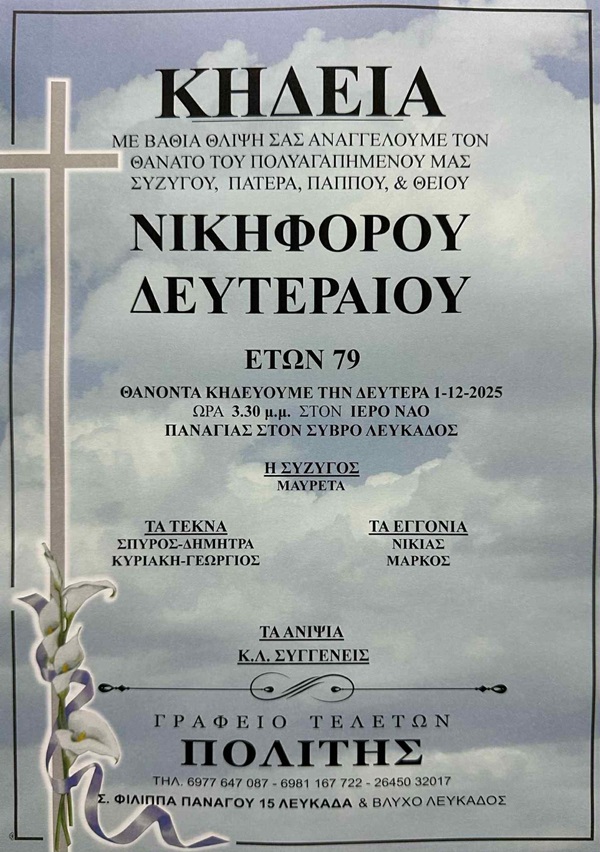 ΚΗΔΕΙΑ

ΜΕ ΒΑΘΙΑ ΘΛΙΨΗ ΣΑΣ ΑΝΑΓΓΕΛΟΥΜΕ ΤΟΝ ΘΑΝΑΤΟ ΤΟΥ ΠΟΛΥΑΓΑΠΗΜΕΝΟΥ ΜΑΣ ΣΥΖΥΓΟΥ, ΠΑΤΕΡΑ, ΠΑΠΠΟΥ, & ΘΕΙΟΥ

ΝΙΚΗΦΟΡΟΥ ΔΕΥΤΕΡΑΙΟΥ

ΕΤΩΝ 79

ΘΑΝΟΝΤΑ ΚΗΔΕΥΟΥΜΕ ΤΗΝ ΔΕΥΤΕΡΑ 1-12-2025
ΩΡΑ 3.30 μ.μ. ΣΤΟΝ ΙΕΡΟ ΝΑΟ
ΠΑΝΑΓΙΑΣ ΣΤΟΝ ΣΥΒΡΟ ΛΕΥΚΑΔΟΣ

Η ΣΥΖΥΓΟΣ
ΜΑΥΡΕΤΑ

ΤΑ ΤΕΚΝΑ
ΣΠΥΡΟΣ-ΔΗΜΗΤΡΑ
ΚΥΡΙΑΚΗ-ΓΕΩΡΓΙΟΣ

ΤΑ ΕΓΓΟΝΙΑ
ΝΙΚΙΑΣ
ΜΑΡΚΟΣ

ΤΑ ΑΝΙΨΙΑ
Κ.Λ. ΣΥΓΓΕΝΕΙΣ

ΓΡΑΦΕΙΟ ΤΕΛΕΤΩΝ
ΠΟΛΙΤΗΣ
ΤΗΛ. 6977 647 087 - 6981 167 722 - 26450 32017
Σ. ΦΙΛΙΠΠΑ ΠΑΝΑΓΟΥ 15 ΛΕΥΚΑΔΑ & ΒΛΥΧΟ ΛΕΥΚΑΔΟΣ